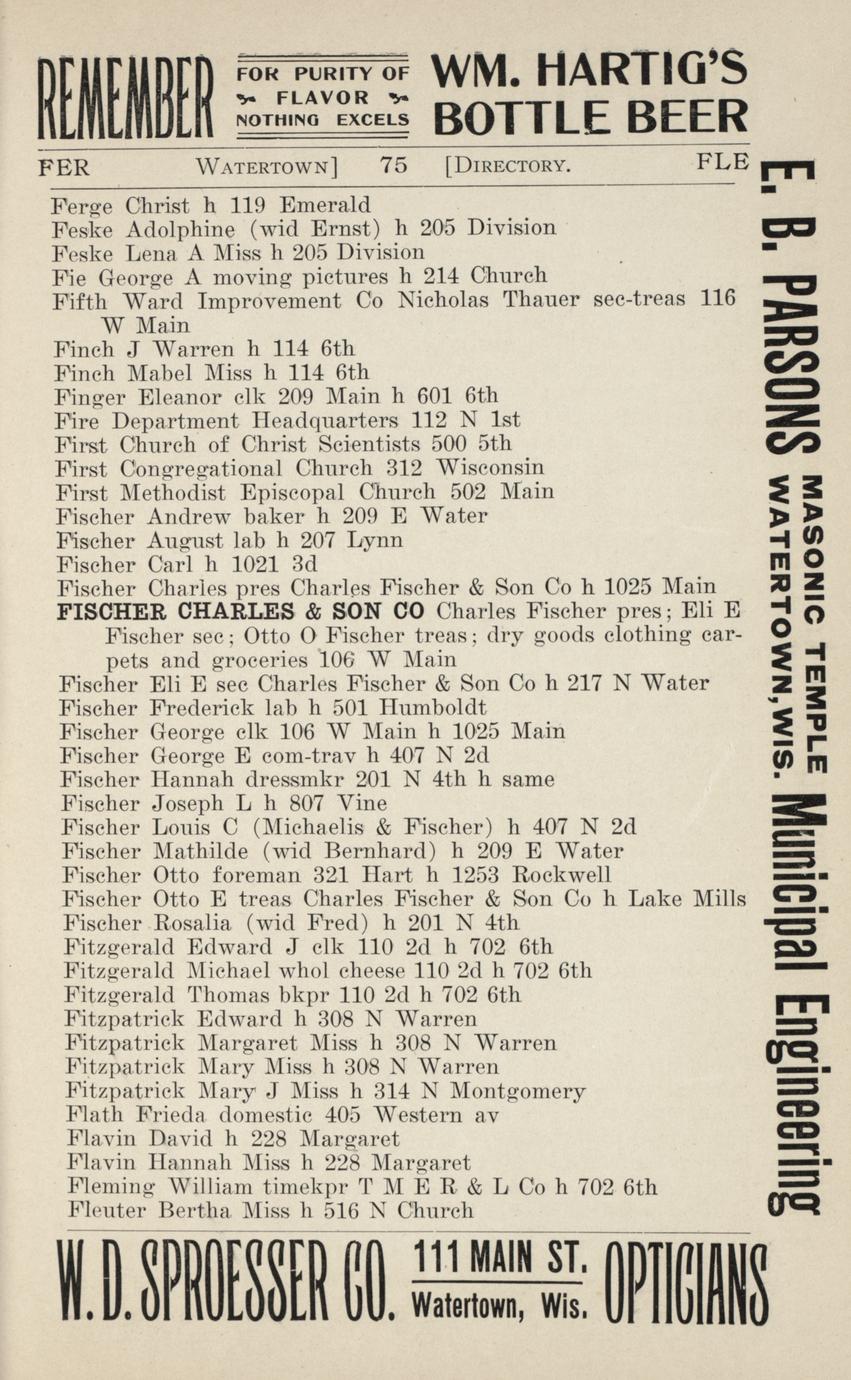 REMEMBER FOR PURITY OF FLAVOR NOTHING EXCELS WM. HARTIG'S BOTTLE BEER

FER WATERTOWN] 75 [DIRECTORY. FLE

Ferge Christ h 119 Emerald
Feske Adolphine (wid Ernst) h 205 Division
Feske Lena A Miss h 205 Division
Fie George A moving pictures h 214 Church
Fifth Ward Improvement Co Nicholas Thauer sec-treas 116 W Main
Finch J Warren h 114 6th
Finch Mabel Miss h 114 6th
Finger Eleanor clk 209 Main h 601 6th
Fire Department Headquarters 112 N 1st
First Church of Christ Scientists 500 5th
First Congregational Church 312 Wisconsin
First Methodist Episcopal Church 502 Main
Fischer Andrew baker h 209 E Water
Fischer August lab h 207 Lynn
Fischer Carl h 1021 3d
Fischer Charles pres Charles Fischer & Son Co h 1025 Main
FISCHER CHARLES & SON CO Charles Fischer pres; Eli E Fischer sec; Otto O Fischer treas; dry goods clothing carpets and groceries 106 W Main
Fischer Eli E sec Charles Fischer & Son Co h 217 N Water
Fischer Frederick lab h 501 Humboldt
Fischer George clk 106 W Main h 1025 Main
Fischer George E com-trav h 407 N 2d
Fischer Hannah dressmkr 201 N 4th h same
Fischer Joseph L h 807 Vine
Fischer Louis C (Michaelis & Fischer) h 407 N 2d
Fischer Mathilde (wid Bernhard) h 209 E Water
Fischer Otto foreman 321 Hart h 1253 Rockwell
Fischer Otto E treas Charles Fischer & Son Co h Lake Mills
Fischer Rosalia (wid Fred) h 201 N 4th
Fitzgerald Edward J clk 110 2d h 702 6th
Fitzgerald Michael whol cheese 110 2d h 702 6th
Fitzgerald Thomas bkpr 110 2d h 702 6th
Fitzpatrick Edward h 308 N Warren
Fitzpatrick Margaret Miss h 308 N Warren
Fitzpatrick Mary Miss h 308 N Warren
Fitzpatrick Mary J Miss h 314 N Montgomery
Flath Frieda domestic 405 Western av
Flavin David h 228 Margaret
Flavin Hannah Miss h 228 Margaret
Fleming William timekpr T M E R & L Co h 702 6th
Fleuter Bertha Miss h 516 N Church

E. B. PARSONS MASONIC TEMPLE WATERTOWN, WIS. Municipal Engineering

W. D. SPROESSER CO. 111 MAIN ST. Watertown, Wis. OPTICIANS